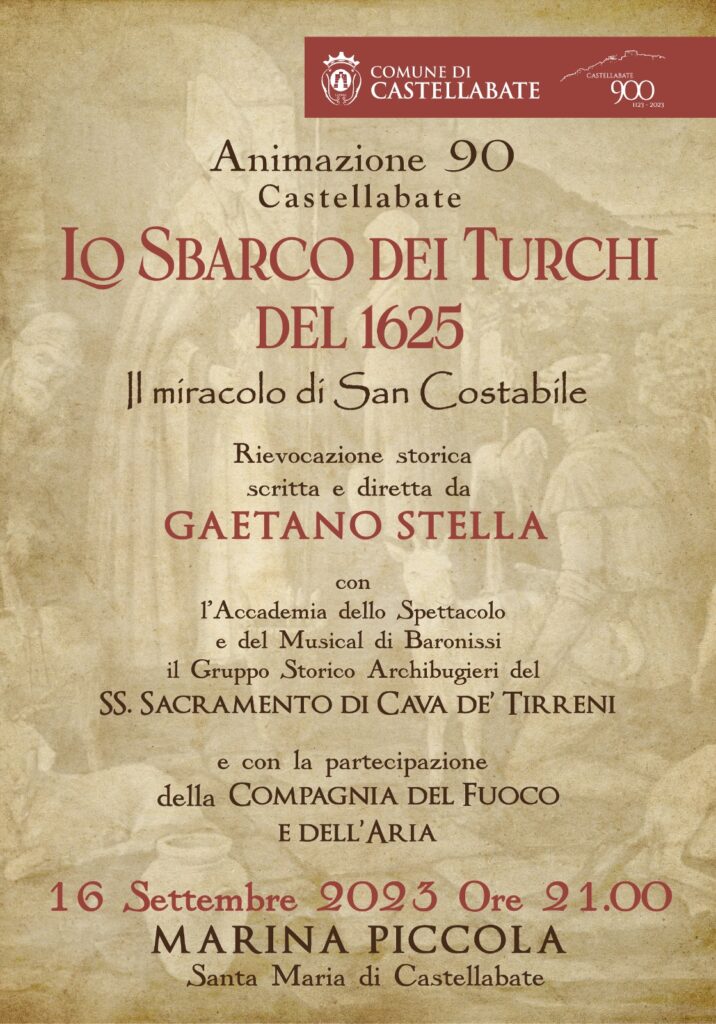 COMUNE DI
CASTELLABATE

CASTELLABATE
900
1123 - 2023

Animazione 90
Castellabate

LO SBARCO DEI TURCHI
DEL 1625

Il miracolo di San Costabile

Rievocazione storica
scritta e diretta da

GAETANO STELLA

con
l'Accademia dello Spettacolo
e del Musical di Baronissi
il Gruppo Storico Archibugieri del
SS. SACRAMENTO DI CAVA DE' TIRRENI

e con la partecipazione
della COMPAGNIA DEL FUOCO
E DELL'ARIA

16 Settembre 2023 Ore 21.00
MARINA PICCOLA
Santa Maria di Castellabate